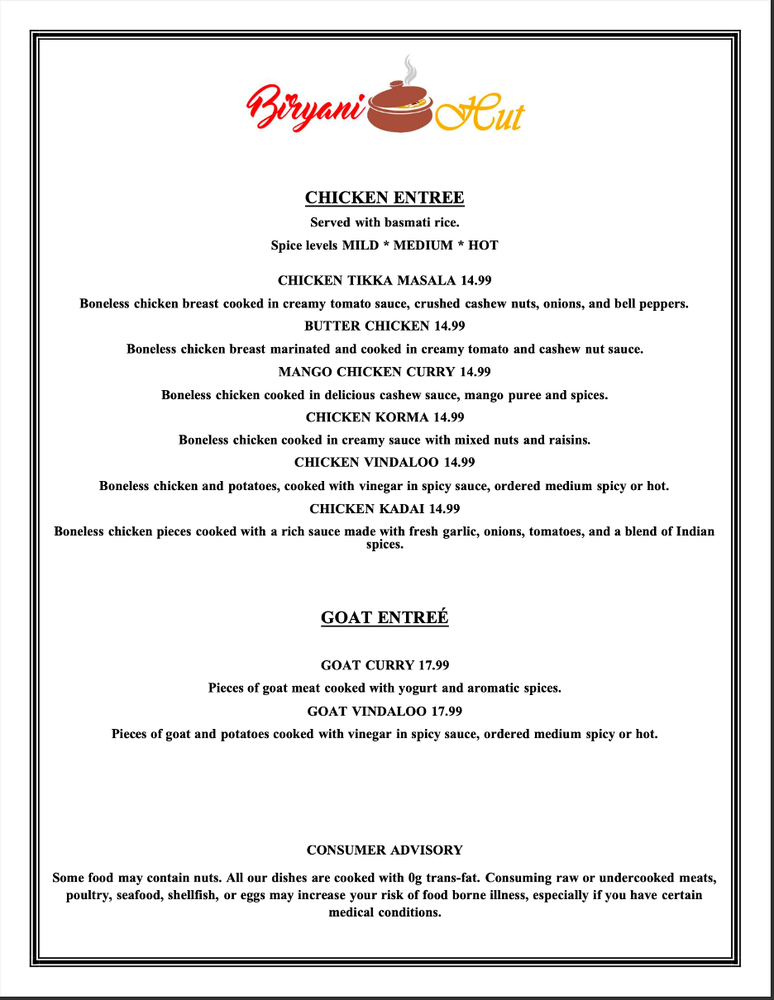 Biryani Hut

CHICKEN ENTREE

Served with basmati rice.

Spice levels MILD * MEDIUM * HOT

CHICKEN TIKKA MASALA 14.99

Boneless chicken breast cooked in creamy tomato sauce, crushed cashew nuts, onions, and bell peppers.

BUTTER CHICKEN 14.99

Boneless chicken breast marinated and cooked in creamy tomato and cashew nut sauce.

MANGO CHICKEN CURRY 14.99

Boneless chicken cooked in delicious cashew sauce, mango puree and spices.

CHICKEN KORMA 14.99

Boneless chicken cooked in creamy sauce with mixed nuts and raisins.

CHICKEN VINDALOO 14.99

Boneless chicken and potatoes, cooked with vinegar in spicy sauce, ordered medium spicy or hot.

CHICKEN KADAI 14.99

Boneless chicken pieces cooked with a rich sauce made with fresh garlic, onions, tomatoes, and a blend of Indian spices.

GOAT ENTREÉ

GOAT CURRY 17.99

Pieces of goat meat cooked with yogurt and aromatic spices.

GOAT VINDALOO 17.99

Pieces of goat and potatoes cooked with vinegar in spicy sauce, ordered medium spicy or hot.

CONSUMER ADVISORY

Some food may contain nuts. All our dishes are cooked with 0g trans-fat. Consuming raw or undercooked meats, poultry, seafood, shellfish, or eggs may increase your risk of food borne illness, especially if you have certain medical conditions.